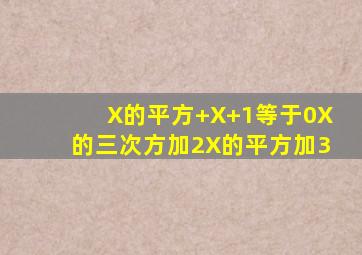 X的平方+X+1等于0X的三次方加2X的平方加3